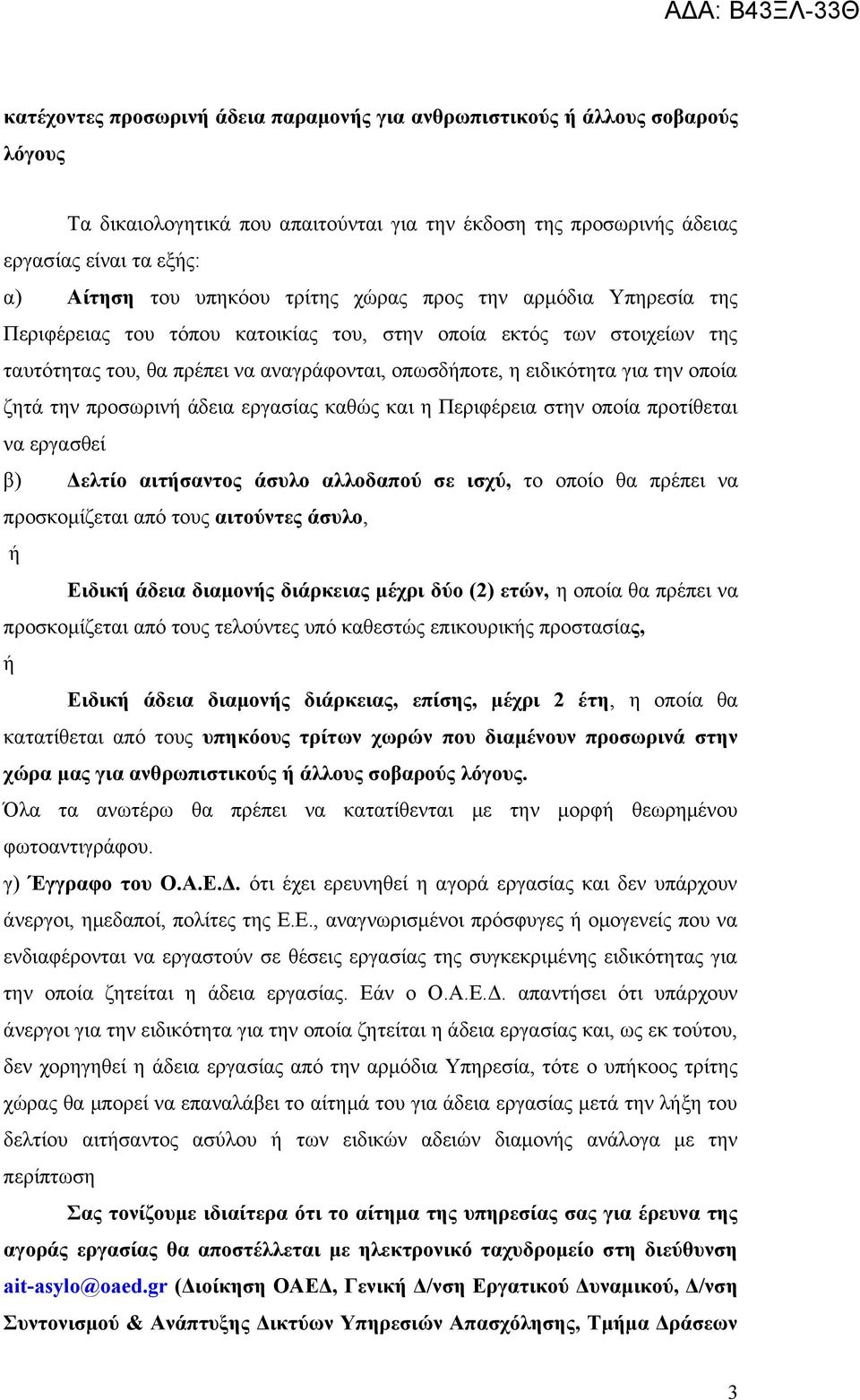 ΑΔΑ: Β43ΞΛ-33Θ

κατέχοντες προσωρινή άδεια παραμονής για ανθρωπιστικούς ή άλλους σοβαρούς λόγους

Τα δικαιολογητικά που απαιτούνται για την έκδοση της προσωρινής άδειας εργασίας είναι τα εξής:

α) Αίτηση του υπηκόου τρίτης χώρας προς την αρμόδια Υπηρεσία της Περιφέρειας του τόπου κατοικίας του, στην οποία εκτός των στοιχείων της ταυτότητας του, θα πρέπει να αναγράφονται, οπωσδήποτε, η ειδικότητα για την οποία ζητά την προσωρινή άδεια εργασίας καθώς και η Περιφέρεια στην οποία προτίθεται να εργασθεί

β) Δελτίο αιτήσαντος άσυλο αλλοδαπού σε ισχύ, το οποίο θα πρέπει να προσκομίζεται από τους αιτούντες άσυλο,

ή

Ειδική άδεια διαμονής διάρκειας μέχρι δύο (2) ετών, η οποία θα πρέπει να προσκομίζεται από τους τελούντες υπό καθεστώς επικουρικής προστασίας,

ή

Ειδική άδεια διαμονής διάρκειας, επίσης, μέχρι 2 έτη, η οποία θα κατατίθεται από τους υπηκόους τρίτων χωρών που διαμένουν προσωρινά στην χώρα μας για ανθρωπιστικούς ή άλλους σοβαρούς λόγους.

Όλα τα ανωτέρω θα πρέπει να κατατίθενται με την μορφή θεωρημένου φωτοαντιγράφου.

γ) Έγγραφο του Ο.Α.Ε.Δ. ότι έχει ερευνηθεί η αγορά εργασίας και δεν υπάρχουν άνεργοι, ημεδαποί, πολίτες της Ε.Ε., αναγνωρισμένοι πρόσφυγες ή ομογενείς που να ενδιαφέρονται να εργαστούν σε θέσεις εργασίας της συγκεκριμένης ειδικότητας για την οποία ζητείται η άδεια εργασίας. Εάν ο Ο.Α.Ε.Δ. απαντήσει ότι υπάρχουν άνεργοι για την ειδικότητα για την οποία ζητείται η άδεια εργασίας και, ως εκ τούτου, δεν χορηγηθεί η άδεια εργασίας από την αρμόδια Υπηρεσία, τότε ο υπήκοος τρίτης χώρας θα μπορεί να επαναλάβει το αίτημά του για άδεια εργασίας μετά την λήξη του δελτίου αιτήσαντος ασύλου ή των ειδικών αδειών διαμονής ανάλογα με την περίπτωση

Σας τονίζουμε ιδιαίτερα ότι το αίτημα της υπηρεσίας σας για έρευνα της αγοράς εργασίας θα αποστέλλεται με ηλεκτρονικό ταχυδρομείο στη διεύθυνση ait-asylo@oaed.gr (Διοίκηση ΟΑΕΔ, Γενική Δ/νση Εργατικού Δυναμικού, Δ/νση Συντονισμού & Ανάπτυξης Δικτύων Υπηρεσιών Απασχόλησης, Τμήμα Δράσεων

3